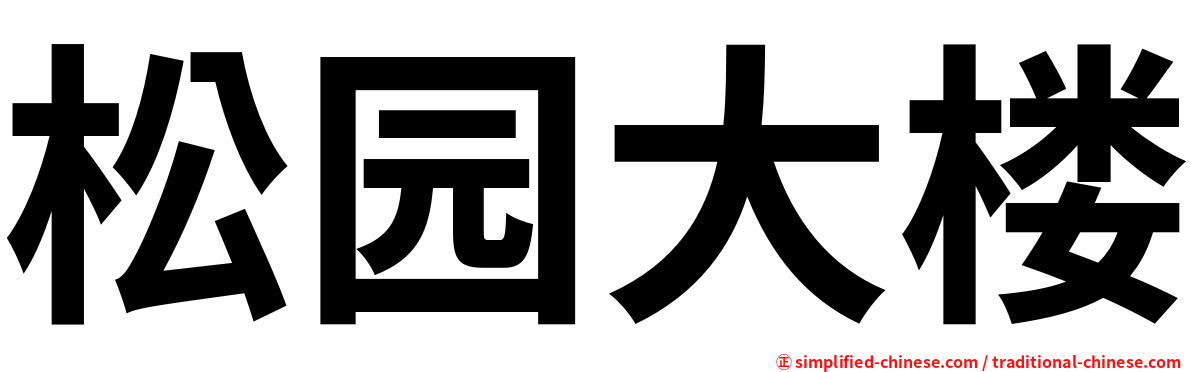 松园大楼

㊣ simplified-chinese.com / traditional-chinese.com